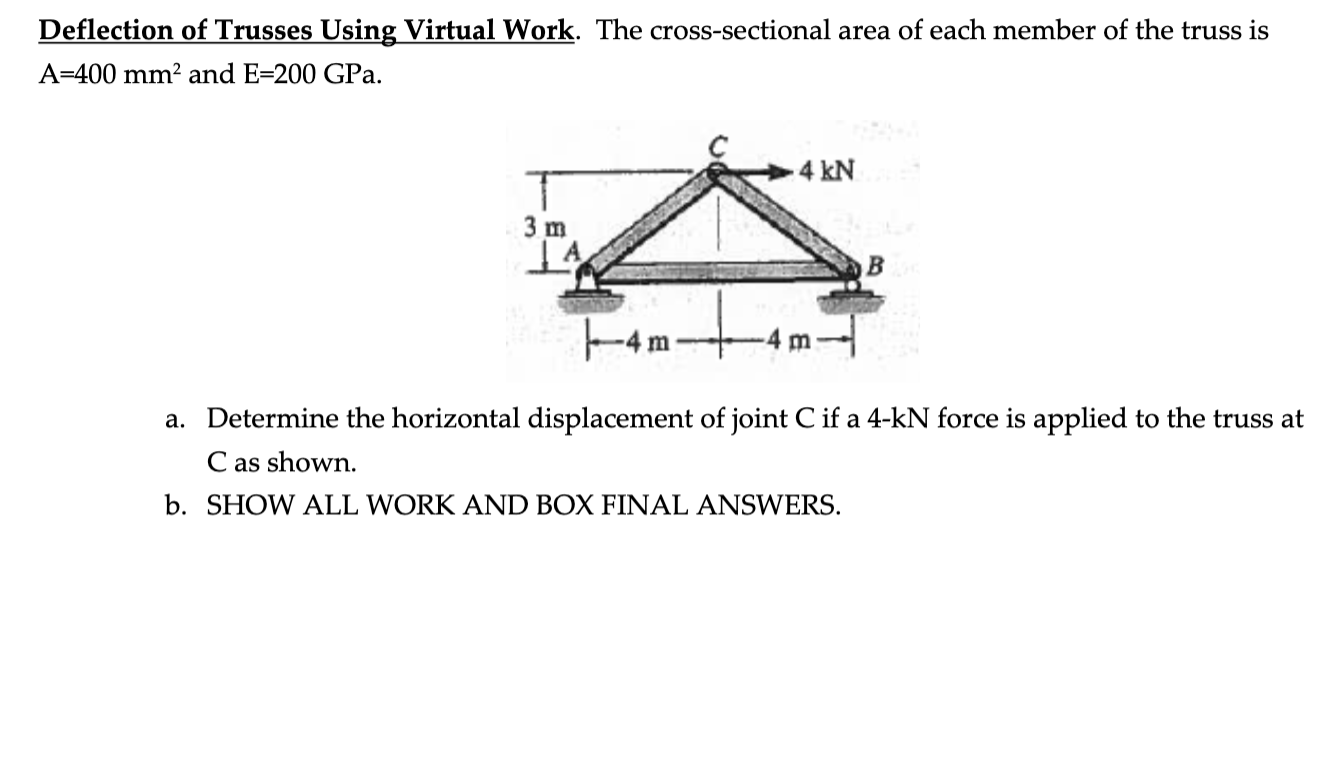 Deflection of Trusses Using Virtual Work. The cross-sectional area of each member of the truss is A=400 mm$^2$ and E=200 GPa.

C
4 kN
3 m
A
B
4 m
4 m

a. Determine the horizontal displacement of joint C if a 4-kN force is applied to the truss at C as shown.

b. SHOW ALL WORK AND BOX FINAL ANSWERS.